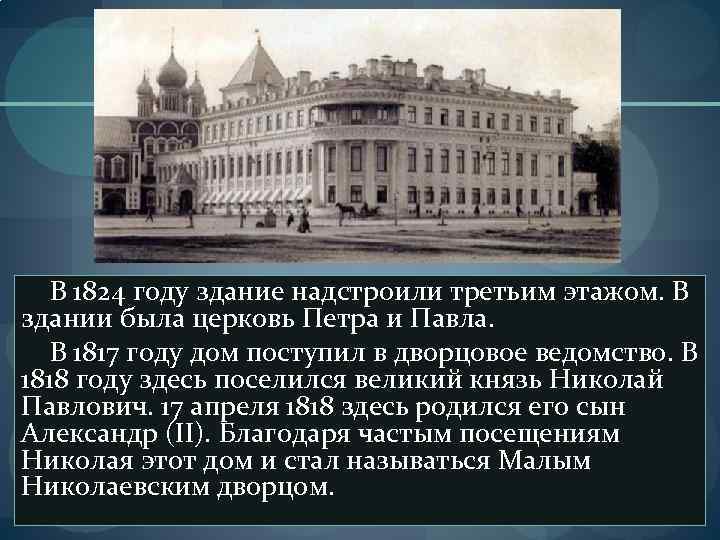 В 1824 году здание надстроили третьим этажом. В здании была церковь Петра и Павла.

В 1817 году дом поступил в дворцовое ведомство. В 1818 году здесь поселился великий князь Николай Павлович. 17 апреля 1818 здесь родился его сын Александр (II). Благодаря частым посещениям Николая этот дом и стал называться Малым Николаевским дворцом.